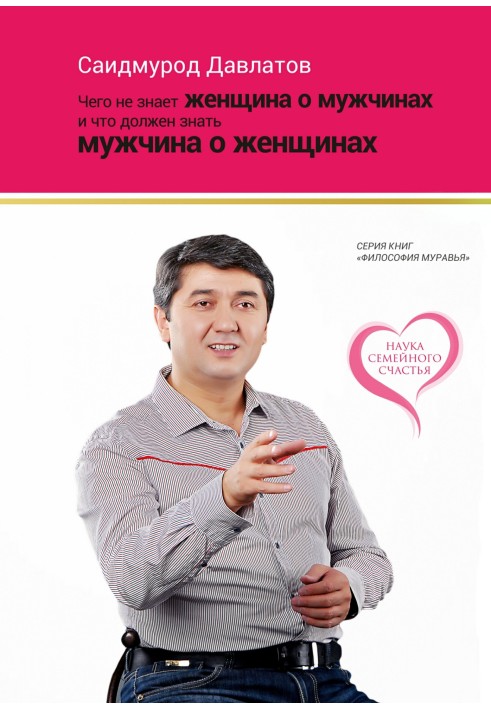 Саидмурод Давлатов

Чего не знает женщина о мужчинах и что должен знать мужчина о женщинах

СЕРИЯ КНИГ «ФИЛОСОФИЯ МУРАВЬЯ»

НАУКА СЕМЕЙНОГО СЧАСТЬЯ